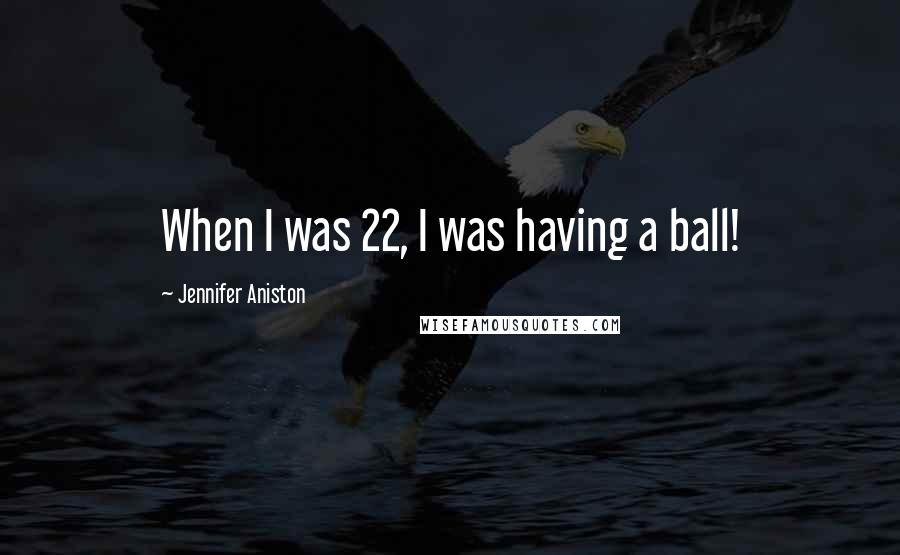 When I was 22, I was having a ball!

~ Jennifer Aniston

WISEFAMOUSQUOTES.COM